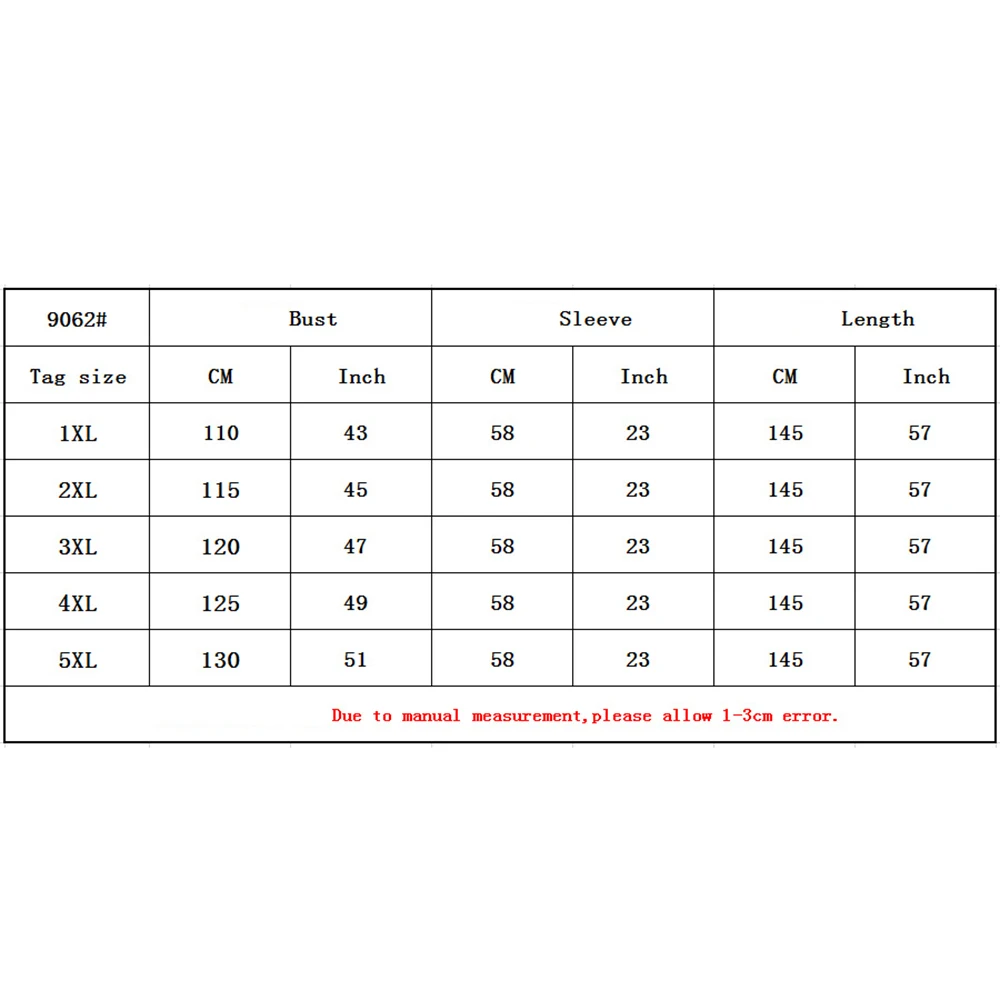 | 9062# | Bust | | Sleeve | | Length | |
|---|---|---|---|---|---|---|
| Tag size | CM | Inch | CM | Inch | CM | Inch |
| 1XL | 110 | 43 | 58 | 23 | 145 | 57 |
| 2XL | 115 | 45 | 58 | 23 | 145 | 57 |
| 3XL | 120 | 47 | 58 | 23 | 145 | 57 |
| 4XL | 125 | 49 | 58 | 23 | 145 | 57 |
| 5XL | 130 | 51 | 58 | 23 | 145 | 57 |

Due to manual measurement,please allow 1-3cm error.